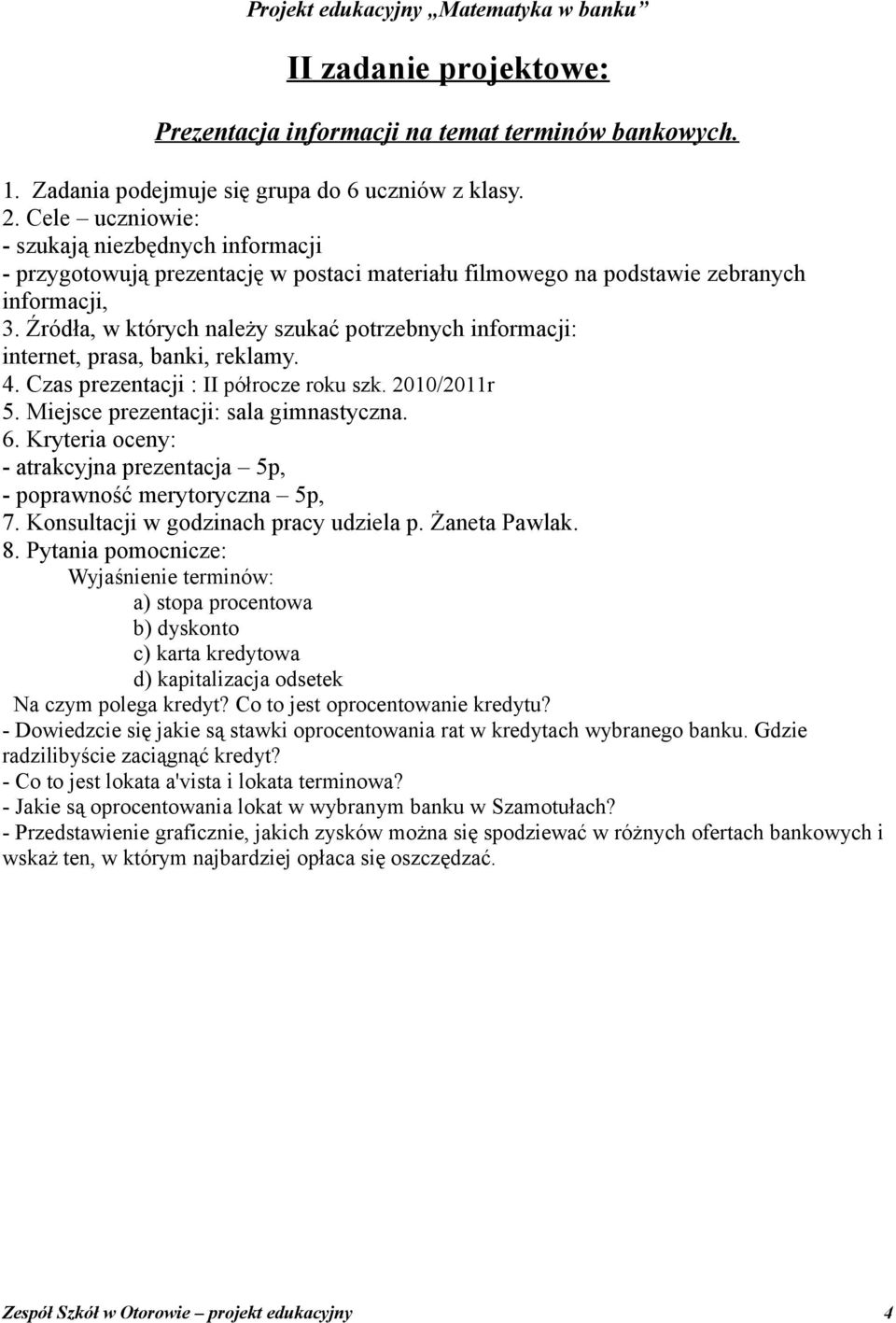 Projekt edukacyjny „Matematyka w banku”

II zadanie projektowe:

Prezentacja informacji na temat terminów bankowych.

1. Zadania podejmuje się grupa do 6 uczniów z klasy.
2. Cele – uczniowie:
- szukają niezbędnych informacji
- przygotowują prezentację w postaci materiału filmowego na podstawie zebranych informacji,
3. Źródła, w których należy szukać potrzebnych informacji: internet, prasa, banki, reklamy.
4. Czas prezentacji : II półrocze roku szk. 2010/2011r
5. Miejsce prezentacji: sala gimnastyczna.
6. Kryteria oceny:
- atrakcyjna prezentacja – 5p,
- poprawność merytoryczna – 5p,
7. Konsultacji w godzinach pracy udziela p. Żaneta Pawlak.
8. Pytania pomocnicze:
Wyjaśnienie terminów:
a) stopa procentowa
b) dyskonto
c) karta kredytowa
d) kapitalizacja odsetek
Na czym polega kredyt? Co to jest oprocentowanie kredytu?
- Dowiedzcie się jakie są stawki oprocentowania rat w kredytach wybranego banku. Gdzie radzilibyście zaciągnąć kredyt?
- Co to jest lokata a'vista i lokata terminowa?
- Jakie są oprocentowania lokat w wybranym banku w Szamotułach?
- Przedstawienie graficznie, jakich zysków można się spodziewać w różnych ofertach bankowych i wskaż ten, w którym najbardziej opłaca się oszczędzać.

Zespół Szkół w Otorowie – projekt edukacyjny 4